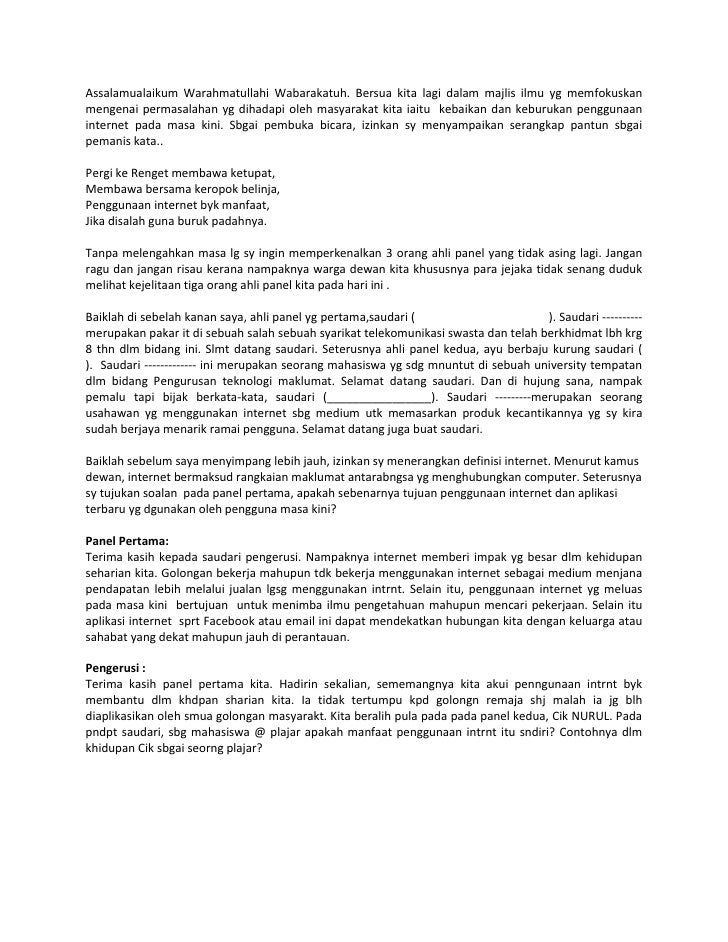 Assalamualaikum Warahmatullahi Wabarakatuh. Bersua kita lagi dalam majlis ilmu yg memfokuskan mengenai permasalahan yg dihadapi oleh masyarakat kita iaitu kebaikan dan keburukan penggunaan internet pada masa kini. Sbgai pembuka bicara, izinkan sy menyampaikan serangkap pantun sbgai pemanis kata..

Pergi ke Renget membawa ketupat,
Membawa bersama keropok belinja,
Penggunaan internet byk manfaat,
Jika disalah guna buruk padahnya.

Tanpa melengahkan masa lg sy ingin memperkenalkan 3 orang ahli panel yang tidak asing lagi. Jangan ragu dan jangan risau kerana nampaknya warga dewan kita khususnya para jejaka tidak senang duduk melihat kejelitaan tiga orang ahli panel kita pada hari ini .

Baiklah di sebelah kanan saya, ahli panel yg pertama,saudari ( ). Saudari ---------- merupakan pakar it di sebuah salah sebuah syarikat telekomunikasi swasta dan telah berkhidmat lbh krg 8 thn dlm bidang ini. Slmt datang saudari. Seterusnya ahli panel kedua, ayu berbaju kurung saudari ( ). Saudari ------------- ini merupakan seorang mahasiswa yg sdg mnuntut di sebuah university tempatan dlm bidang Pengurusan teknologi maklumat. Selamat datang saudari. Dan di hujung sana, nampak pemalu tapi bijak berkata-kata, saudari (________________). Saudari ---------merupakan seorang usahawan yg menggunakan internet sbg medium utk memasarkan produk kecantikannya yg sy kira sudah berjaya menarik ramai pengguna. Selamat datang juga buat saudari.

Baiklah sebelum saya menyimpang lebih jauh, izinkan sy menerangkan definisi internet. Menurut kamus dewan, internet bermaksud rangkaian maklumat antarabngsa yg menghubungkan computer. Seterusnya sy tujukan soalan pada panel pertama, apakah sebenarnya tujuan penggunaan internet dan aplikasi terbaru yg dgunakan oleh pengguna masa kini?

Panel Pertama:
Terima kasih kepada saudari pengerusi. Nampaknya internet memberi impak yg besar dlm kehidupan seharian kita. Golongan bekerja mahupun tdk bekerja menggunakan internet sebagai medium menjana pendapatan lebih melalui jualan lgsg menggunakan intrnt. Selain itu, penggunaan internet yg meluas pada masa kini bertujuan untuk menimba ilmu pengetahuan mahupun mencari pekerjaan. Selain itu aplikasi internet sprt Facebook atau email ini dapat mendekatkan hubungan kita dengan keluarga atau sahabat yang dekat mahupun jauh di perantauan.

Pengerusi :
Terima kasih panel pertama kita. Hadirin sekalian, sememangnya kita akui penngunaan intrnt byk membantu dlm khdpan sharian kita. Ia tidak tertumpu kpd golongn remaja shj malah ia jg blh diaplikasikan oleh smua golongan masyarakt. Kita beralih pula pada pada panel kedua, Cik NURUL. Pada pndpt saudari, sbg mahasiswa @ plajar apakah manfaat penggunaan intrnt itu sndiri? Contohnya dlm khidupan Cik sbgai seorng plajar?